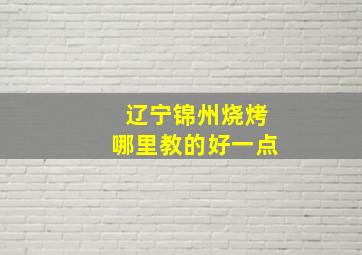 辽宁锦州烧烤
哪里教的好一点